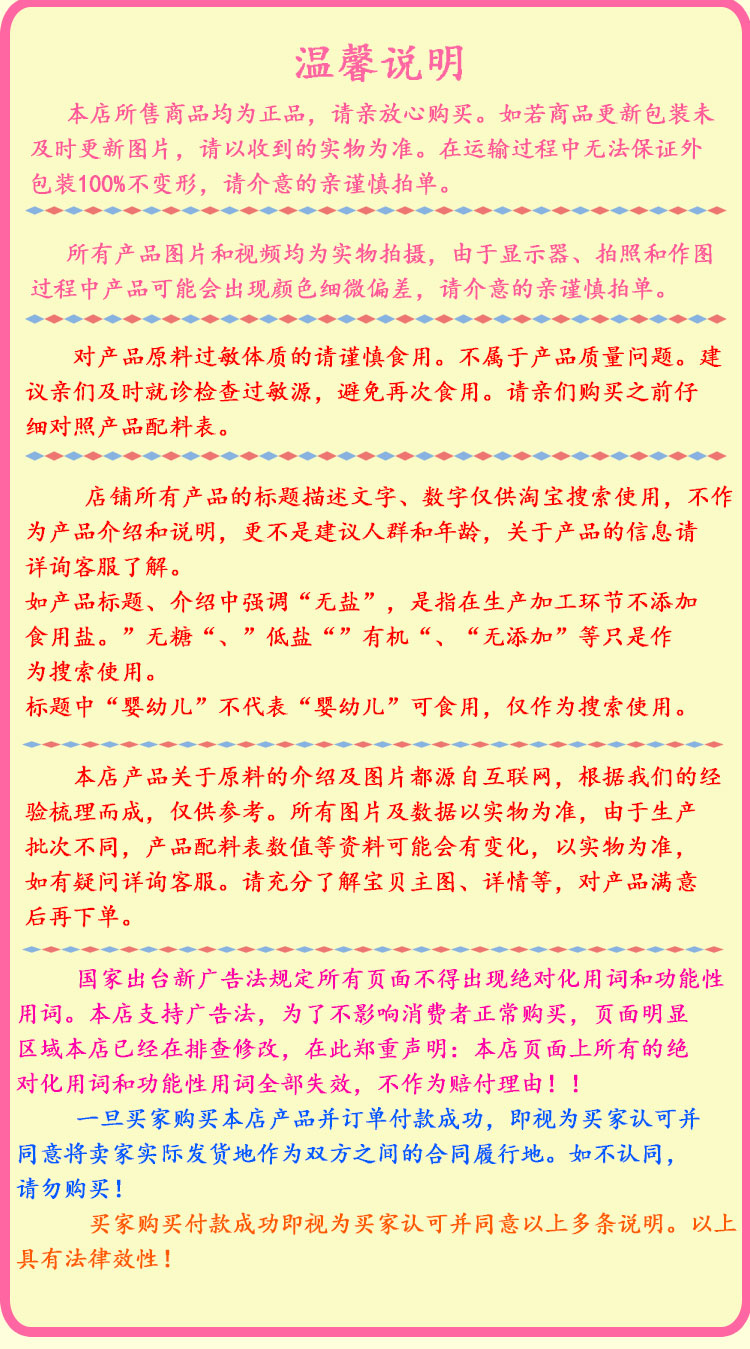 温馨说明

本店所售商品均为正品，请亲放心购买。如若商品更新包装未及时更新图片，请以收到的实物为准。在运输过程中无法保证外包装100%不变形，请介意的亲谨慎拍单。

所有产品图片和视频均为实物拍摄，由于显示器、拍照和作图过程中产品可能会出现颜色细微偏差，请介意的亲谨慎拍单。

对产品原料过敏体质的请谨慎食用。不属于产品质量问题。建议亲们及时就诊检查过敏源，避免再次食用。请亲们购买之前仔细对照产品配料表。

店铺所有产品的标题描述文字、数字仅供淘宝搜索使用，不作为产品介绍和说明，更不是建议人群和年龄，关于产品的信息请详询客服了解。
如产品标题、介绍中强调“无盐”，是指在生产加工环节不添加食用盐。”无糖“、”低盐“”有机“、“无添加”等只是作为搜索使用。
标题中“婴幼儿”不代表“婴幼儿”可食用，仅作为搜索使用。

本店产品关于原料的介绍及图片都源自互联网，根据我们的经验梳理而成，仅供参考。所有图片及数据以实物为准，由于生产批次不同，产品配料表数值等资料可能会有变化，以实物为准，如有疑问详询客服。请充分了解宝贝主图、详情等，对产品满意后再下单。

国家出台新广告法规定所有页面不得出现绝对化用词和功能性用词。本店支持广告法，为了不影响消费者正常购买，页面明显区域本店已经在排查修改，在此郑重声明：本店页面上所有的绝对化用词和功能性用词全部失效，不作为赔付理由！！
一旦买家购买本店产品并订单付款成功，即视为买家认可并同意将卖家实际发货地作为双方之间的合同履行地。如不认同，请勿购买！
买家购买付款成功即视为买家认可并同意以上多条说明。以上具有法律效性！